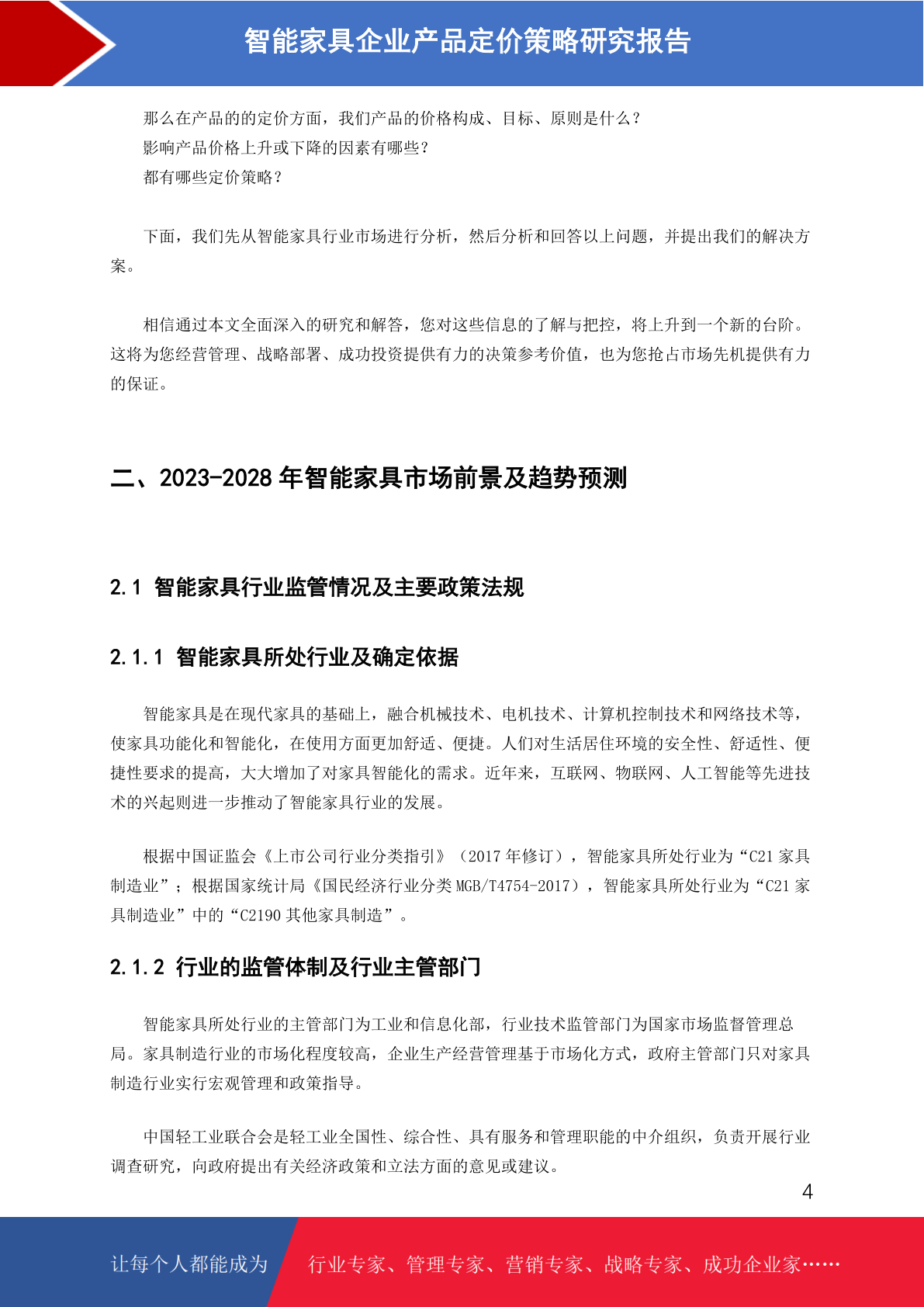 智能家具企业产品定价策略研究报告

那么在产品的的定价方面，我们产品的价格构成、目标、原则是什么？
影响产品价格上升或下降的因素有哪些？
都有哪些定价策略？

下面，我们先从智能家具行业市场进行分析，然后分析和回答以上问题，并提出我们的解决方案。

相信通过本文全面深入的研究和解答，您对这些信息的了解与把控，将上升到一个新的台阶。这将为您经营管理、战略部署、成功投资提供有力的决策参考价值，也为您抢占市场先机提供有力的保证。

二、2023-2028 年智能家具市场前景及趋势预测

2.1 智能家具行业监管情况及主要政策法规

2.1.1 智能家具所处行业及确定依据

智能家具是在现代家具的基础上，融合机械技术、电机技术、计算机控制技术和网络技术等，使家具功能化和智能化，在使用方面更加舒适、便捷。人们对生活居住环境的安全性、舒适性、便捷性要求的提高，大大增加了对家具智能化的需求。近年来，互联网、物联网、人工智能等先进技术的兴起则进一步推动了智能家具行业的发展。

根据中国证监会《上市公司行业分类指引》（2017 年修订），智能家具所处行业为“C21 家具制造业”；根据国家统计局《国民经济行业分类 MGB/T4754-2017），智能家具所处行业为“C21 家具制造业”中的“C2190 其他家具制造”。

2.1.2 行业的监管体制及行业主管部门

智能家具所处行业的主管部门为工业和信息化部，行业技术监管部门为国家市场监督管理总局。家具制造行业的市场化程度较高，企业生产经营管理基于市场化方式，政府主管部门只对家具制造行业实行宏观管理和政策指导。

中国轻工业联合会是轻工业全国性、综合性、具有服务和管理职能的中介组织，负责开展行业调查研究，向政府提出有关经济政策和立法方面的意见或建议。

4

让每个人都能成为 行业专家、管理专家、营销专家、战略专家、成功企业家……